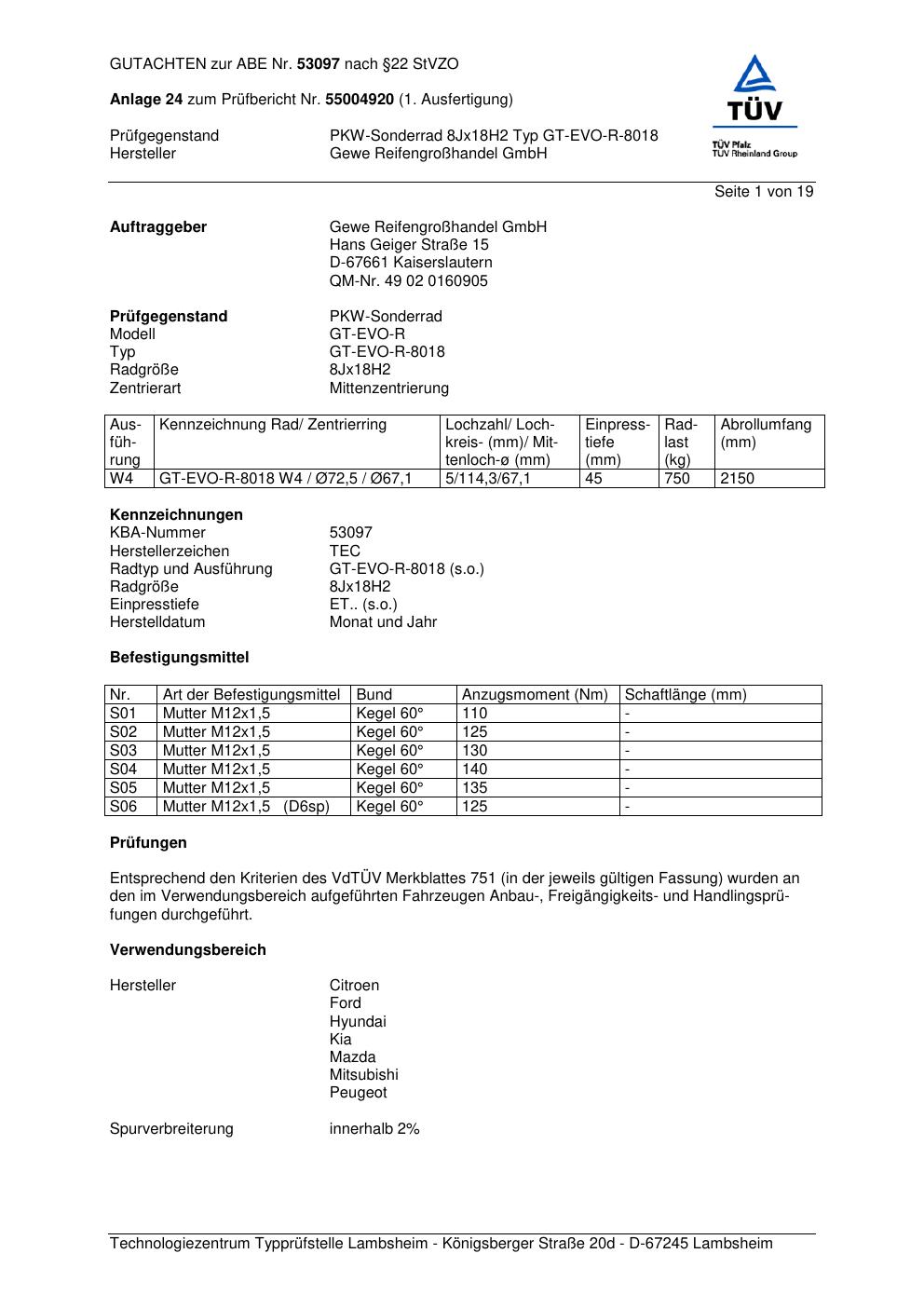 GUTACHTEN zur ABE Nr. 53097 nach §22 StVZO

Anlage 24 zum Prüfbericht Nr. 55004920 (1. Ausfertigung)

Prüfgegenstand PKW-Sonderrad 8Jx18H2 Typ GT-EVO-R-8018
Hersteller Gewe Reifengroßhandel GmbH

TÜV
TÜV Pfalz
TÜV Rheinland Group

Seite 1 von 19

Auftraggeber Gewe Reifengroßhandel GmbH
Hans Geiger Straße 15
D-67661 Kaiserslautern
QM-Nr. 49 02 0160905

Prüfgegenstand PKW-Sonderrad
Modell GT-EVO-R
Typ GT-EVO-R-8018
Radgröße 8Jx18H2
Zentrierart Mittenzentrierung

| Ausführung | Kennzeichnung Rad/ Zentrierring | Lochzahl/ Lochkreis- (mm)/ Mittenloch-ø (mm) | Einpresstiefe (mm) | Radlast (kg) | Abrollumfang (mm) |
|---|---|---|---|---|---|
| W4 | GT-EVO-R-8018 W4 / Ø72,5 / Ø67,1 | 5/114,3/67,1 | 45 | 750 | 2150 |

Kennzeichnungen
KBA-Nummer 53097
Herstellerzeichen TEC
Radtyp und Ausführung GT-EVO-R-8018 (s.o.)
Radgröße 8Jx18H2
Einpresstiefe ET.. (s.o.)
Herstelldatum Monat und Jahr

Befestigungsmittel

| Nr. | Art der Befestigungsmittel | Bund | Anzugsmoment (Nm) | Schaftlänge (mm) |
|---|---|---|---|---|
| S01 | Mutter M12x1,5 | Kegel 60° | 110 | - |
| S02 | Mutter M12x1,5 | Kegel 60° | 125 | - |
| S03 | Mutter M12x1,5 | Kegel 60° | 130 | - |
| S04 | Mutter M12x1,5 | Kegel 60° | 140 | - |
| S05 | Mutter M12x1,5 | Kegel 60° | 135 | - |
| S06 | Mutter M12x1,5 (D6sp) | Kegel 60° | 125 | - |

Prüfungen

Entsprechend den Kriterien des VdTÜV Merkblattes 751 (in der jeweils gültigen Fassung) wurden an den im Verwendungsbereich aufgeführten Fahrzeugen Anbau-, Freigängigkeits- und Handlingsprüfungen durchgeführt.

Verwendungsbereich

Hersteller Citroen
Ford
Hyundai
Kia
Mazda
Mitsubishi
Peugeot

Spurverbreiterung innerhalb 2%

Technologiezentrum Typprüfstelle Lambsheim - Königsberger Straße 20d - D-67245 Lambsheim